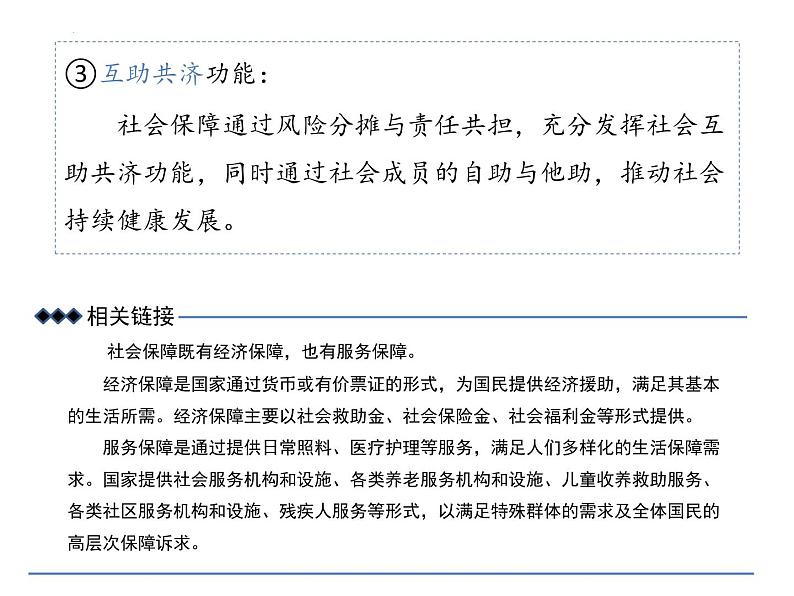 ③互助共济功能：

社会保障通过风险分摊与责任共担，充分发挥社会互助共济功能，同时通过社会成员的自助与他助，推动社会持续健康发展。

◆◆◆相关链接

社会保障既有经济保障，也有服务保障。

经济保障是国家通过货币或有价票证的形式，为国民提供经济援助，满足其基本的生活所需。经济保障主要以社会救助金、社会保险金、社会福利金等形式提供。

服务保障是通过提供日常照料、医疗护理等服务，满足人们多样化的生活保障需求。国家提供社会服务机构和设施、各类养老服务机构和设施、儿童收养救助服务、各类社区服务机构和设施、残疾人服务等形式，以满足特殊群体的需求及全体国民的高层次保障诉求。